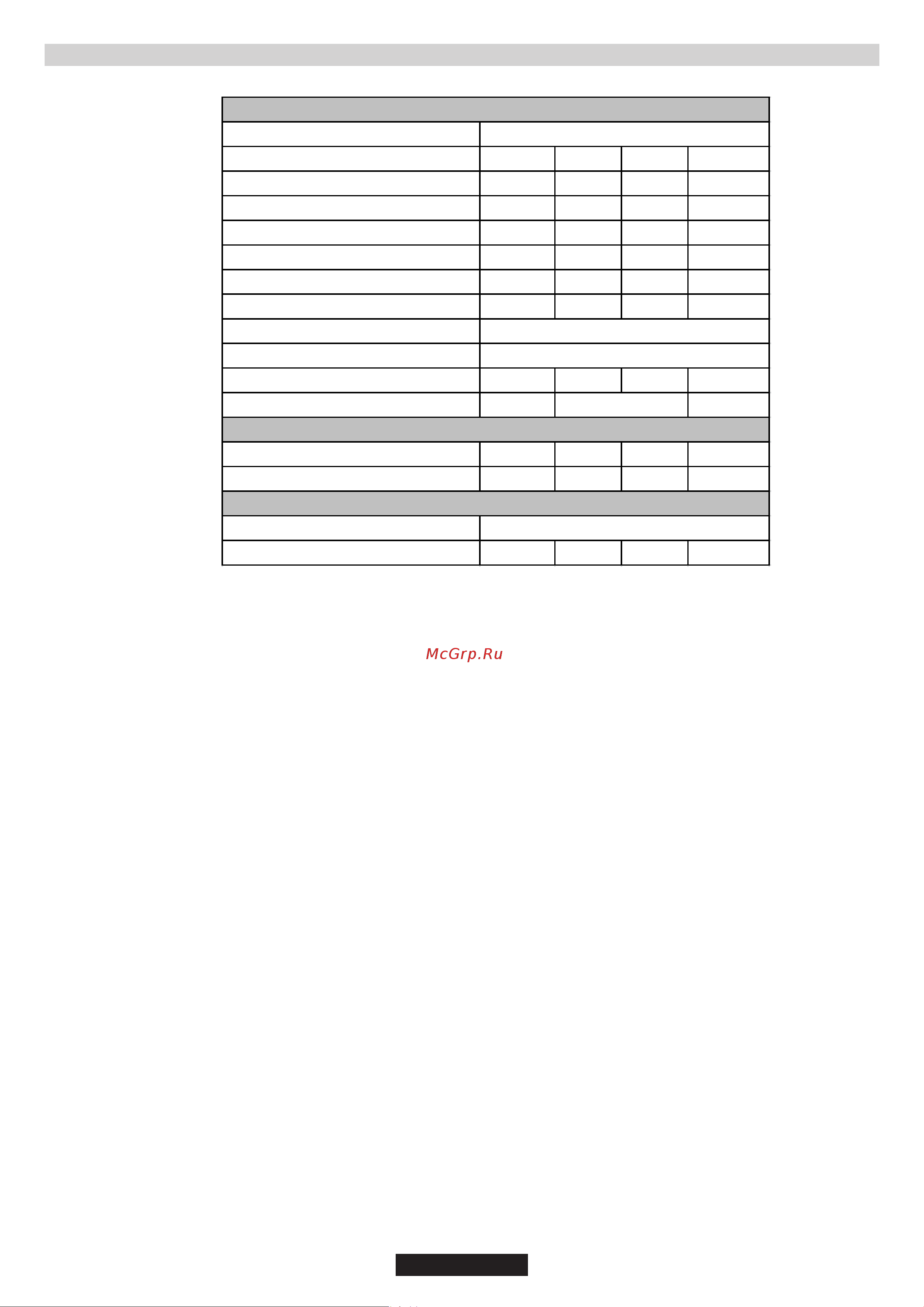 McGrp.Ru